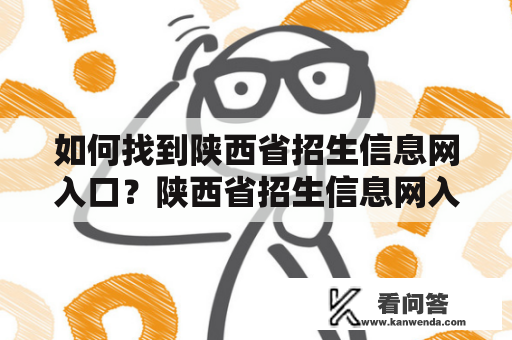 如何找到陕西省招生信息网入口？陕西省招生信息网入

看问答
www.kanwenda.com